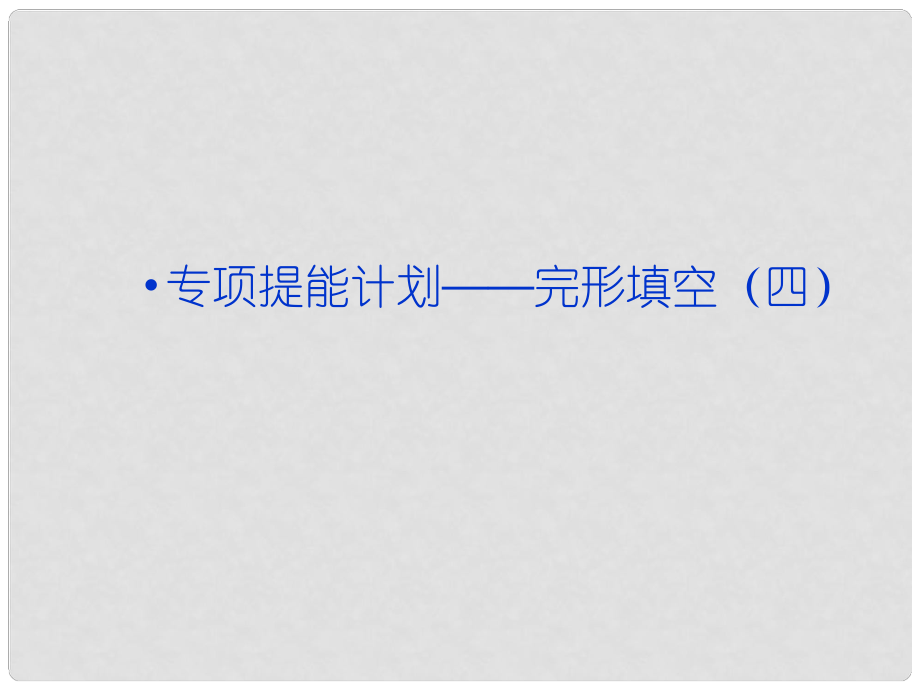 • 专项提能计划——完形填空（四）